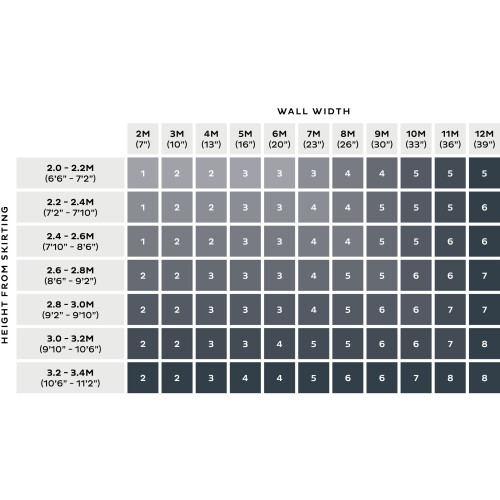 WALL WIDTH

HEIGHT FROM SKIRTING

| | 2M (7") | 3M (10") | 4M (13") | 5M (16") | 6M (20") | 7M (23") | 8M (26") | 9M (30") | 10M (33") | 11M (36") | 12M (39") |
|---|---|---|---|---|---|---|---|---|---|---|---|
| 2.0 - 2.2M (6'6" - 7'2") | 1 | 2 | 2 | 3 | 3 | 3 | 4 | 4 | 5 | 5 | 5 |
| 2.2 - 2.4M (7'2" - 7'10") | 1 | 2 | 2 | 3 | 3 | 4 | 4 | 5 | 5 | 5 | 6 |
| 2.4 - 2.6M (7'10" - 8'6") | 1 | 2 | 2 | 3 | 3 | 4 | 4 | 5 | 5 | 6 | 6 |
| 2.6 - 2.8M (8'6" - 9'2") | 2 | 2 | 3 | 3 | 3 | 4 | 5 | 5 | 6 | 6 | 7 |
| 2.8 - 3.0M (9'2" - 9'10") | 2 | 2 | 3 | 3 | 3 | 4 | 5 | 6 | 6 | 7 | 7 |
| 3.0 - 3.2M (9'10" - 10'6") | 2 | 2 | 3 | 3 | 4 | 5 | 5 | 6 | 6 | 7 | 8 |
| 3.2 - 3.4M (10'6" - 11'2") | 2 | 2 | 3 | 4 | 4 | 5 | 6 | 6 | 7 | 8 | 8 |